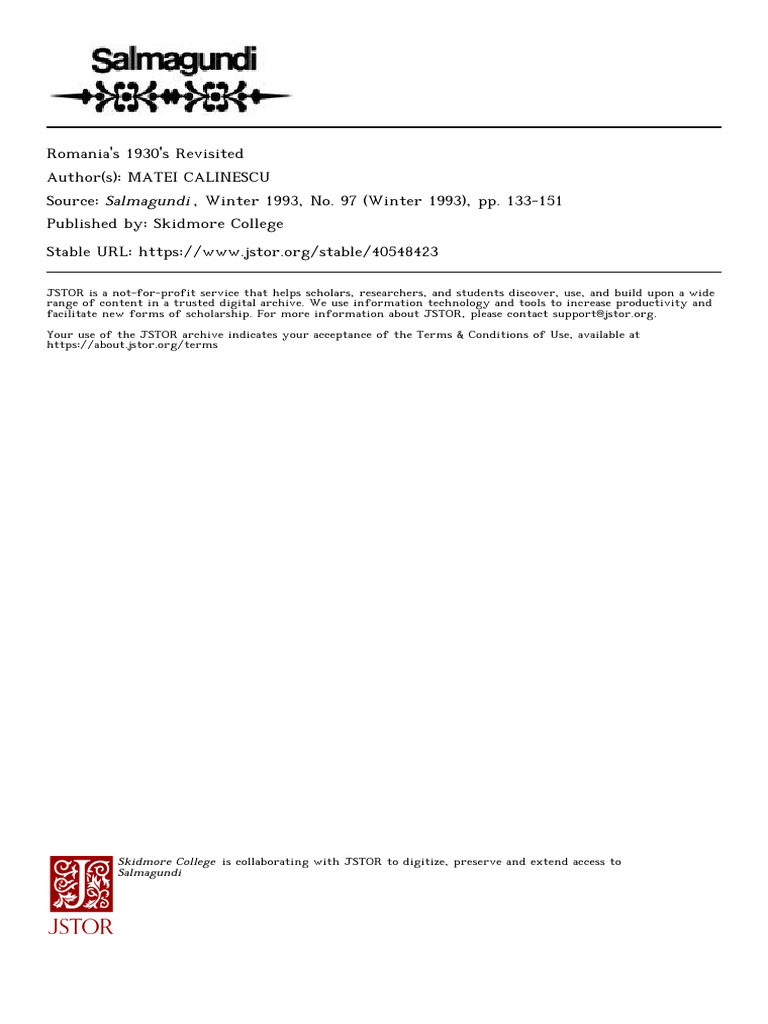 Salmagundi

Romania's 1930's Revisited
Author(s): MATEI CALINESCU
Source: Salmagundi , Winter 1993, No. 97 (Winter 1993), pp. 133-151
Published by: Skidmore College
Stable URL: https://www.jstor.org/stable/40548423

JSTOR is a not-for-profit service that helps scholars, researchers, and students discover, use, and build upon a wide range of content in a trusted digital archive. We use information technology and tools to increase productivity and facilitate new forms of scholarship. For more information about JSTOR, please contact support@jstor.org.

Your use of the JSTOR archive indicates your acceptance of the Terms & Conditions of Use, available at https://about.jstor.org/terms

Skidmore College is collaborating with JSTOR to digitize, preserve and extend access to Salmagundi

JSTOR